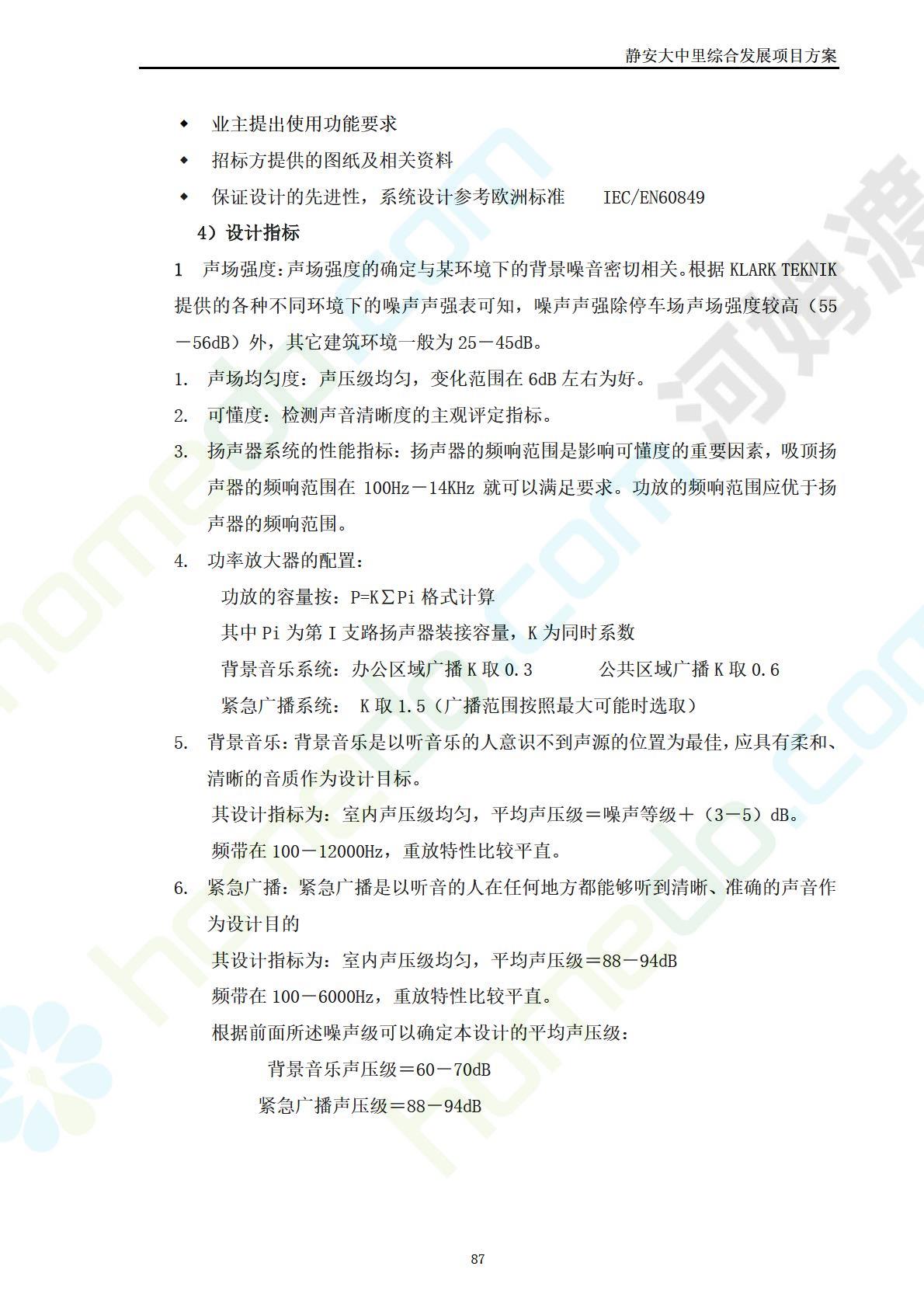 静安大中里综合发展项目方案

◆ 业主提出使用功能要求

◆ 招标方提供的图纸及相关资料

◆ 保证设计的先进性，系统设计参考欧洲标准 IEC/EN60849

4）设计指标

1 声场强度:声场强度的确定与某环境下的背景噪音密切相关。根据 KLARK TEKNIK 提供的各种不同环境下的噪声声强表可知，噪声声强除停车场声场强度较高（55－56dB）外，其它建筑环境一般为 25－45dB。

1. 声场均匀度：声压级均匀，变化范围在 6dB 左右为好。

2. 可懂度：检测声音清晰度的主观评定指标。

3. 扬声器系统的性能指标：扬声器的频响范围是影响可懂度的重要因素，吸顶扬声器的频响范围在 100Hz－14KHz 就可以满足要求。功放的频响范围应优于扬声器的频响范围。

4. 功率放大器的配置：

功放的容量按：P=K∑Pi 格式计算

其中 Pi 为第 I 支路扬声器装接容量，K 为同时系数

背景音乐系统：办公区域广播 K 取 0.3 公共区域广播 K 取 0.6

紧急广播系统： K 取 1.5（广播范围按照最大可能时选取）

5. 背景音乐：背景音乐是以听音乐的人意识不到声源的位置为最佳，应具有柔和、清晰的音质作为设计目标。

其设计指标为：室内声压级均匀，平均声压级＝噪声等级＋（3－5）dB。

频带在 100－12000Hz，重放特性比较平直。

6. 紧急广播：紧急广播是以听音的人在任何地方都能够听到清晰、准确的声音作为设计目的

其设计指标为：室内声压级均匀，平均声压级＝88－94dB

频带在 100－6000Hz，重放特性比较平直。

根据前面所述噪声级可以确定本设计的平均声压级：

背景音乐声压级＝60－70dB

紧急广播声压级＝88－94dB

87